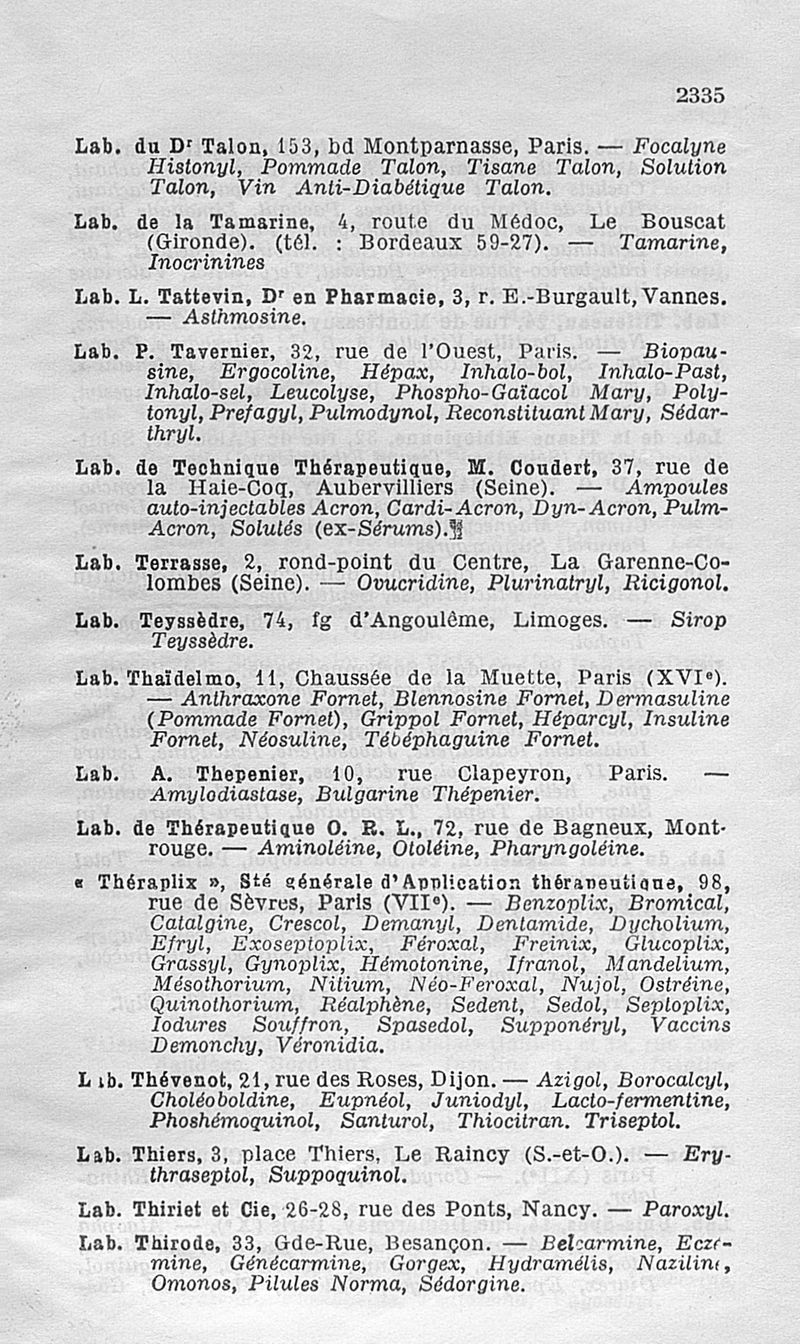 2335

Lab. du Dr Talon, 153, bd Montparnasse, Paris. — Focalyne Histonyl, Pommade Talon, Tisane Talon, Solution Talon, Vin Anti-Diabétique Talon.

Lab. de la Tamarine, 4, route du Médoc, Le Bouscat (Gironde). (tél. : Bordeaux 59-27). — Tamarine, Inocrinines

Lab. L. Tattevin, Dr en Pharmacie, 3, r. E.-Burgault, Vannes. — Asthmosine.

Lab. P. Tavernier, 32, rue de l'Ouest, Paris. — Biopausine, Ergocoline, Hépax, Inhalo-bol, Inhalo-Past, Inhalo-sel, Leucolyse, Phospho-Gaïacol Mary, Polytonyl, Prefagyl, Pulmodynol, Reconstituant Mary, Sédarthryl.

Lab. de Technique Thérapeutique, M. Coudert, 37, rue de la Haie-Coq, Aubervilliers (Seine). — Ampoules auto-injectables Acron, Cardi-Acron, Dyn-Acron, Pulm-Acron, Solutés (ex-Sérums).

Lab. Terrasse, 2, rond-point du Centre, La Garenne-Colombes (Seine). — Ovucridine, Plurinatryl, Ricigonol.

Lab. Teyssèdre, 74, fg d'Angoulême, Limoges. — Sirop Teyssèdre.

Lab. Thaïdelmo, 11, Chaussée de la Muette, Paris (XVIe). — Anthraxone Fornet, Blennosine Fornet, Dermasuline (Pommade Fornet), Grippol Fornet, Héparcyl, Insuline Fornet, Néosuline, Tébéphaguine Fornet.

Lab. A. Thepenier, 10, rue Clapeyron, Paris. — Amylodiastase, Bulgarine Thépenier.

Lab. de Thérapeutique O. R. L., 72, rue de Bagneux, Montrouge. — Aminoléine, Otoléine, Pharyngoléine.

« Théraplix », Sté générale d'Application thérapeutique, 98, rue de Sèvres, Paris (VIIe). — Benzoplix, Bromical, Catalgine, Crescol, Demanyl, Dentamide, Dycholium, Efryl, Exoseptoplix, Féroxal, Freinix, Glucoplix, Grassyl, Gynoplix, Hémotonine, Ifranol, Mandelium, Mésothorium, Nitium, Néo-Feroxal, Nujol, Ostréine, Quinothorium, Réalphène, Sedent, Sedol, Septoplix, Iodures Souffron, Spasedol, Supponéryl, Vaccins Demonchy, Véronidia.

Lab. Thévenot, 21, rue des Roses, Dijon. — Azigol, Borocalcyl, Choléoboldine, Eupnéol, Juniodyl, Lacto-fermentine, Phoshémoquinol, Santurol, Thiocitran. Triseptol.

Lab. Thiers, 3, place Thiers, Le Raincy (S.-et-O.). — Erythraseptol, Suppoquinol.

Lab. Thiriet et Cie, 26-28, rue des Ponts, Nancy. — Paroxyl.

Lab. Thirode, 33, Gde-Rue, Besançon. — Belcarmine, Eczémine, Génécarmine, Gorgex, Hydramélis, Naziline, Omonos, Pilules Norma, Sédorgine.